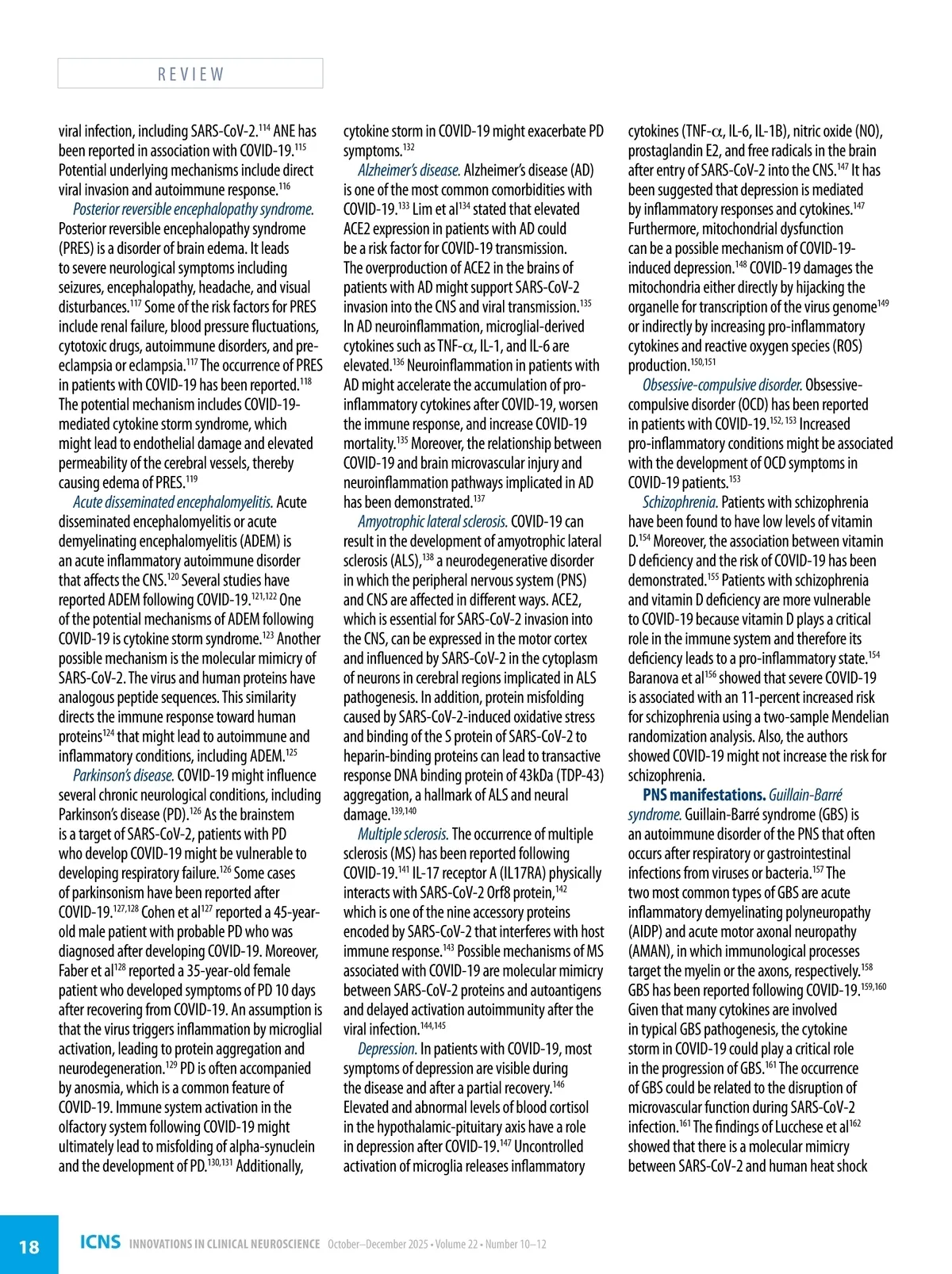 REVIEW

viral infection, including SARS-CoV-2.$^{114}$ ANE has been reported in association with COVID-19.$^{115}$ Potential underlying mechanisms include direct viral invasion and autoimmune response.$^{116}$

Posterior reversible encephalopathy syndrome. Posterior reversible encephalopathy syndrome (PRES) is a disorder of brain edema. It leads to severe neurological symptoms including seizures, encephalopathy, headache, and visual disturbances.$^{117}$ Some of the risk factors for PRES include renal failure, blood pressure fluctuations, cytotoxic drugs, autoimmune disorders, and pre-eclampsia or eclampsia.$^{117}$ The occurrence of PRES in patients with COVID-19 has been reported.$^{118}$ The potential mechanism includes COVID-19-mediated cytokine storm syndrome, which might lead to endothelial damage and elevated permeability of the cerebral vessels, thereby causing edema of PRES.$^{119}$

Acute disseminated encephalomyelitis. Acute disseminated encephalomyelitis or acute demyelinating encephalomyelitis (ADEM) is an acute inflammatory autoimmune disorder that affects the CNS.$^{120}$ Several studies have reported ADEM following COVID-19.$^{121,122}$ One of the potential mechanisms of ADEM following COVID-19 is cytokine storm syndrome.$^{123}$ Another possible mechanism is the molecular mimicry of SARS-CoV-2. The virus and human proteins have analogous peptide sequences. This similarity directs the immune response toward human proteins$^{124}$ that might lead to autoimmune and inflammatory conditions, including ADEM.$^{125}$

Parkinson's disease. COVID-19 might influence several chronic neurological conditions, including Parkinson's disease (PD).$^{126}$ As the brainstem is a target of SARS-CoV-2, patients with PD who develop COVID-19 might be vulnerable to developing respiratory failure.$^{126}$ Some cases of parkinsonism have been reported after COVID-19.$^{127,128}$ Cohen et al$^{127}$ reported a 45-year-old male patient with probable PD who was diagnosed after developing COVID-19. Moreover, Faber et al$^{128}$ reported a 35-year-old female patient who developed symptoms of PD 10 days after recovering from COVID-19. An assumption is that the virus triggers inflammation by microglial activation, leading to protein aggregation and neurodegeneration.$^{129}$ PD is often accompanied by anosmia, which is a common feature of COVID-19. Immune system activation in the olfactory system following COVID-19 might ultimately lead to misfolding of alpha-synuclein and the development of PD.$^{130,131}$ Additionally, cytokine storm in COVID-19 might exacerbate PD symptoms.$^{132}$

Alzheimer's disease. Alzheimer's disease (AD) is one of the most common comorbidities with COVID-19.$^{133}$ Lim et al$^{134}$ stated that elevated ACE2 expression in patients with AD could be a risk factor for COVID-19 transmission. The overproduction of ACE2 in the brains of patients with AD might support SARS-CoV-2 invasion into the CNS and viral transmission.$^{135}$ In AD neuroinflammation, microglial-derived cytokines such as TNF-$\alpha$, IL-1, and IL-6 are elevated.$^{136}$ Neuroinflammation in patients with AD might accelerate the accumulation of pro-inflammatory cytokines after COVID-19, worsen the immune response, and increase COVID-19 mortality.$^{135}$ Moreover, the relationship between COVID-19 and brain microvascular injury and neuroinflammation pathways implicated in AD has been demonstrated.$^{137}$

Amyotrophic lateral sclerosis. COVID-19 can result in the development of amyotrophic lateral sclerosis (ALS),$^{138}$ a neurodegenerative disorder in which the peripheral nervous system (PNS) and CNS are affected in different ways. ACE2, which is essential for SARS-CoV-2 invasion into the CNS, can be expressed in the motor cortex and influenced by SARS-CoV-2 in the cytoplasm of neurons in cerebral regions implicated in ALS pathogenesis. In addition, protein misfolding caused by SARS-CoV-2-induced oxidative stress and binding of the S protein of SARS-CoV-2 to heparin-binding proteins can lead to transactive response DNA binding protein of 43kDa (TDP-43) aggregation, a hallmark of ALS and neural damage.$^{139,140}$

Multiple sclerosis. The occurrence of multiple sclerosis (MS) has been reported following COVID-19.$^{141}$ IL-17 receptor A (IL17RA) physically interacts with SARS-CoV-2 Orf8 protein,$^{142}$ which is one of the nine accessory proteins encoded by SARS-CoV-2 that interferes with host immune response.$^{143}$ Possible mechanisms of MS associated with COVID-19 are molecular mimicry between SARS-CoV-2 proteins and autoantigens and delayed activation autoimmunity after the viral infection.$^{144,145}$

Depression. In patients with COVID-19, most symptoms of depression are visible during the disease and after a partial recovery.$^{146}$ Elevated and abnormal levels of blood cortisol in the hypothalamic-pituitary axis have a role in depression after COVID-19.$^{147}$ Uncontrolled activation of microglia releases inflammatory cytokines (TNF-$\alpha$, IL-6, IL-1B), nitric oxide (NO), prostaglandin E2, and free radicals in the brain after entry of SARS-CoV-2 into the CNS.$^{147}$ It has been suggested that depression is mediated by inflammatory responses and cytokines.$^{147}$ Furthermore, mitochondrial dysfunction can be a possible mechanism of COVID-19-induced depression.$^{148}$ COVID-19 damages the mitochondria either directly by hijacking the organelle for transcription of the virus genome$^{149}$ or indirectly by increasing pro-inflammatory cytokines and reactive oxygen species (ROS) production.$^{150,151}$

Obsessive-compulsive disorder. Obsessive-compulsive disorder (OCD) has been reported in patients with COVID-19.$^{152, 153}$ Increased pro-inflammatory conditions might be associated with the development of OCD symptoms in COVID-19 patients.$^{153}$

Schizophrenia. Patients with schizophrenia have been found to have low levels of vitamin D.$^{154}$ Moreover, the association between vitamin D deficiency and the risk of COVID-19 has been demonstrated.$^{155}$ Patients with schizophrenia and vitamin D deficiency are more vulnerable to COVID-19 because vitamin D plays a critical role in the immune system and therefore its deficiency leads to a pro-inflammatory state.$^{154}$ Baranova et al$^{156}$ showed that severe COVID-19 is associated with an 11-percent increased risk for schizophrenia using a two-sample Mendelian randomization analysis. Also, the authors showed COVID-19 might not increase the risk for schizophrenia.

PNS manifestations. Guillain-Barré syndrome. Guillain-Barré syndrome (GBS) is an autoimmune disorder of the PNS that often occurs after respiratory or gastrointestinal infections from viruses or bacteria.$^{157}$ The two most common types of GBS are acute inflammatory demyelinating polyneuropathy (AIDP) and acute motor axonal neuropathy (AMAN), in which immunological processes target the myelin or the axons, respectively.$^{158}$ GBS has been reported following COVID-19.$^{159,160}$ Given that many cytokines are involved in typical GBS pathogenesis, the cytokine storm in COVID-19 could play a critical role in the progression of GBS.$^{161}$ The occurrence of GBS could be related to the disruption of microvascular function during SARS-CoV-2 infection.$^{161}$ The findings of Lucchese et al$^{162}$ showed that there is a molecular mimicry between SARS-CoV-2 and human heat shock

18 ICNS INNOVATIONS IN CLINICAL NEUROSCIENCE October–December 2025 • Volume 22 • Number 10–12